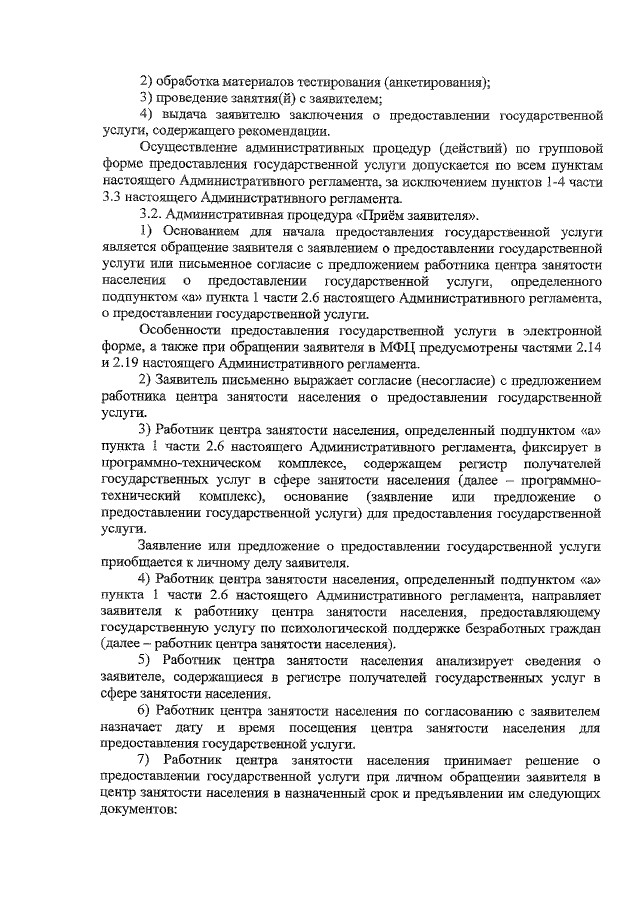 2) обработка материалов тестирования (анкетирования);

3) проведение занятия(й) с заявителем;

4) выдача заявителю заключения о предоставлении государственной услуги, содержащего рекомендации.

Осуществление административных процедур (действий) по групповой форме предоставления государственной услуги допускается по всем пунктам настоящего Административного регламента, за исключением пунктов 1-4 части 3.3 настоящего Административного регламента.

3.2. Административная процедура «Приём заявителя».

1) Основанием для начала предоставления государственной услуги является обращение заявителя с заявлением о предоставлении государственной услуги или письменное согласие с предложением работника центра занятости населения о предоставлении государственной услуги, определенного подпунктом «а» пункта 1 части 2.6 настоящего Административного регламента, о предоставлении государственной услуги.

Особенности предоставления государственной услуги в электронной форме, а также при обращении заявителя в МФЦ предусмотрены частями 2.14 и 2.19 настоящего Административного регламента.

2) Заявитель письменно выражает согласие (несогласие) с предложением работника центра занятости населения о предоставлении государственной услуги.

3) Работник центра занятости населения, определенный подпунктом «а» пункта 1 части 2.6 настоящего Административного регламента, фиксирует в программно-техническом комплексе, содержащем регистр получателей государственных услуг в сфере занятости населения (далее – программно-технический комплекс), основание (заявление или предложение о предоставлении государственной услуги) для предоставления государственной услуги.

Заявление или предложение о предоставлении государственной услуги приобщается к личному делу заявителя.

4) Работник центра занятости населения, определенный подпунктом «а» пункта 1 части 2.6 настоящего Административного регламента, направляет заявителя к работнику центра занятости населения, предоставляющему государственную услугу по психологической поддержке безработных граждан (далее – работник центра занятости населения).

5) Работник центра занятости населения анализирует сведения о заявителе, содержащиеся в регистре получателей государственных услуг в сфере занятости населения.

6) Работник центра занятости населения по согласованию с заявителем назначает дату и время посещения центра занятости населения для предоставления государственной услуги.

7) Работник центра занятости населения принимает решение о предоставлении государственной услуги при личном обращении заявителя в центр занятости населения в назначенный срок и предъявлении им следующих документов: